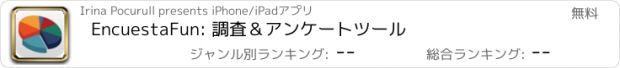 Irina Pocurull presents iPhone/iPadアプリ

無料

EncuestaFun: 調査＆アンケートツール

ジャンル別ランキング: --

総合ランキング: --